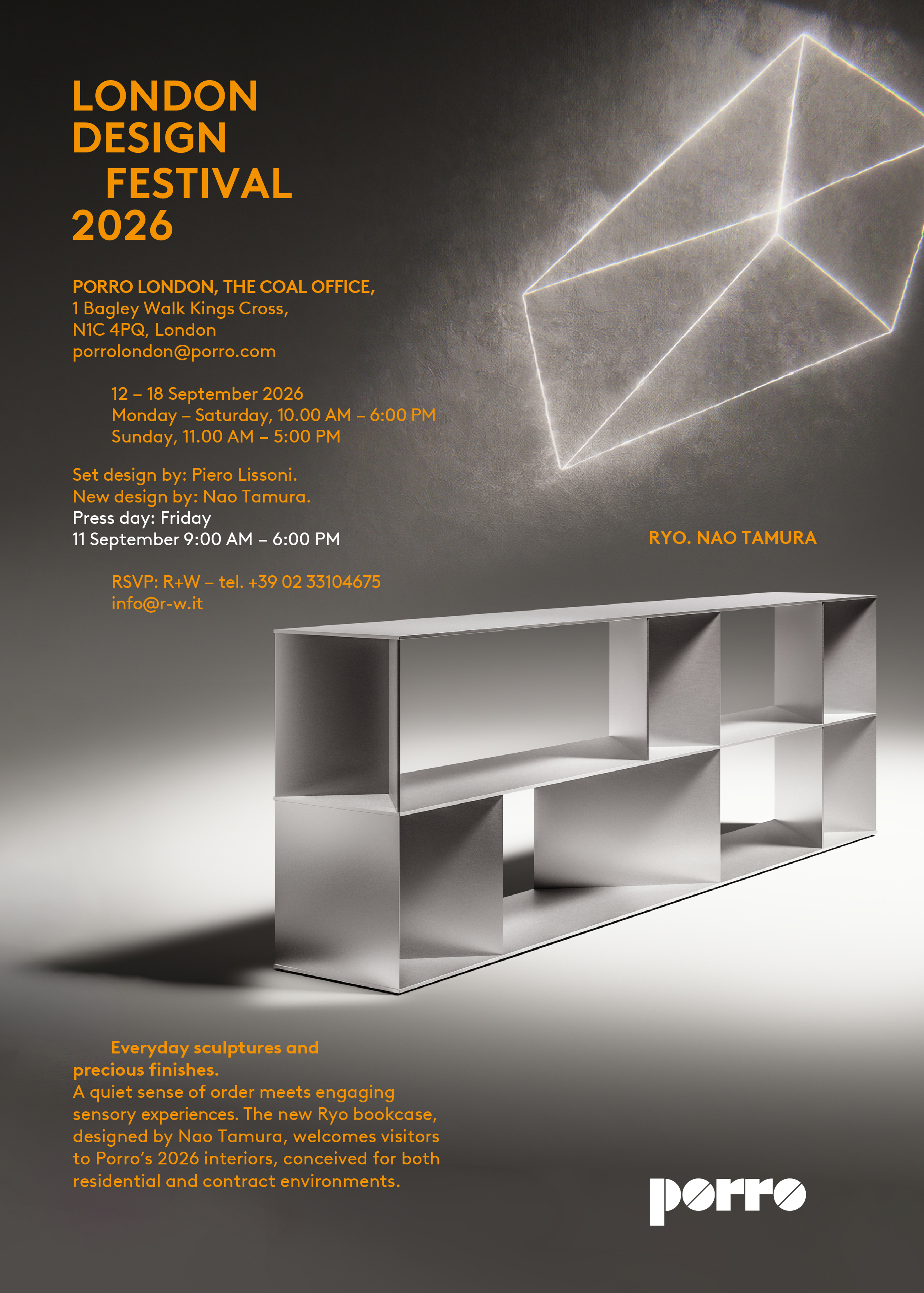 LONDON
DESIGN
FESTIVAL
2026

PORRO LONDON, THE COAL OFFICE,
1 Bagley Walk Kings Cross,
N1C 4PQ, London
porrolondon@porro.com

12 – 18 September 2026
Monday – Saturday, 10.00 AM – 6:00 PM
Sunday, 11.00 AM – 5:00 PM

Set design by: Piero Lissoni.
New design by: Nao Tamura.
Press day: Friday
11 September 9:00 AM – 6:00 PM

RSVP: R+W – tel. +39 02 33104675
info@r-w.it

RYO. NAO TAMURA

Everyday sculptures and precious finishes.
A quiet sense of order meets engaging sensory experiences. The new Ryo bookcase, designed by Nao Tamura, welcomes visitors to Porro's 2026 interiors, conceived for both residential and contract environments.

porro